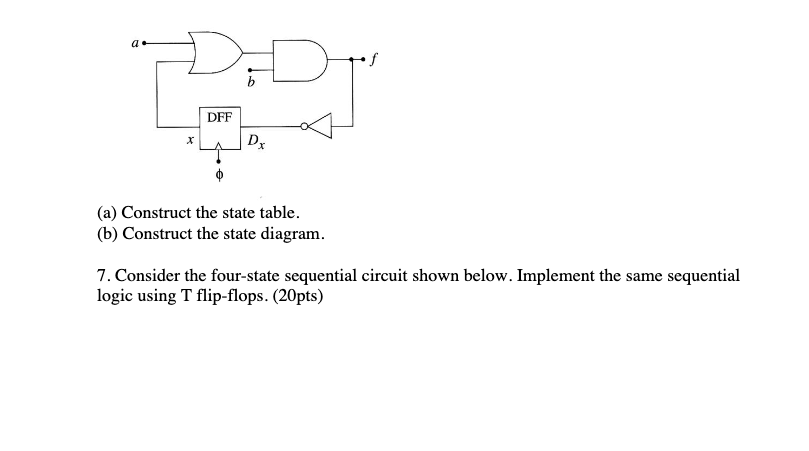 $a$

$f$

$b$

DFF

$x$

$D_x$

$\phi$

(a) Construct the state table.
(b) Construct the state diagram.

7. Consider the four-state sequential circuit shown below. Implement the same sequential logic using T flip-flops. (20pts)